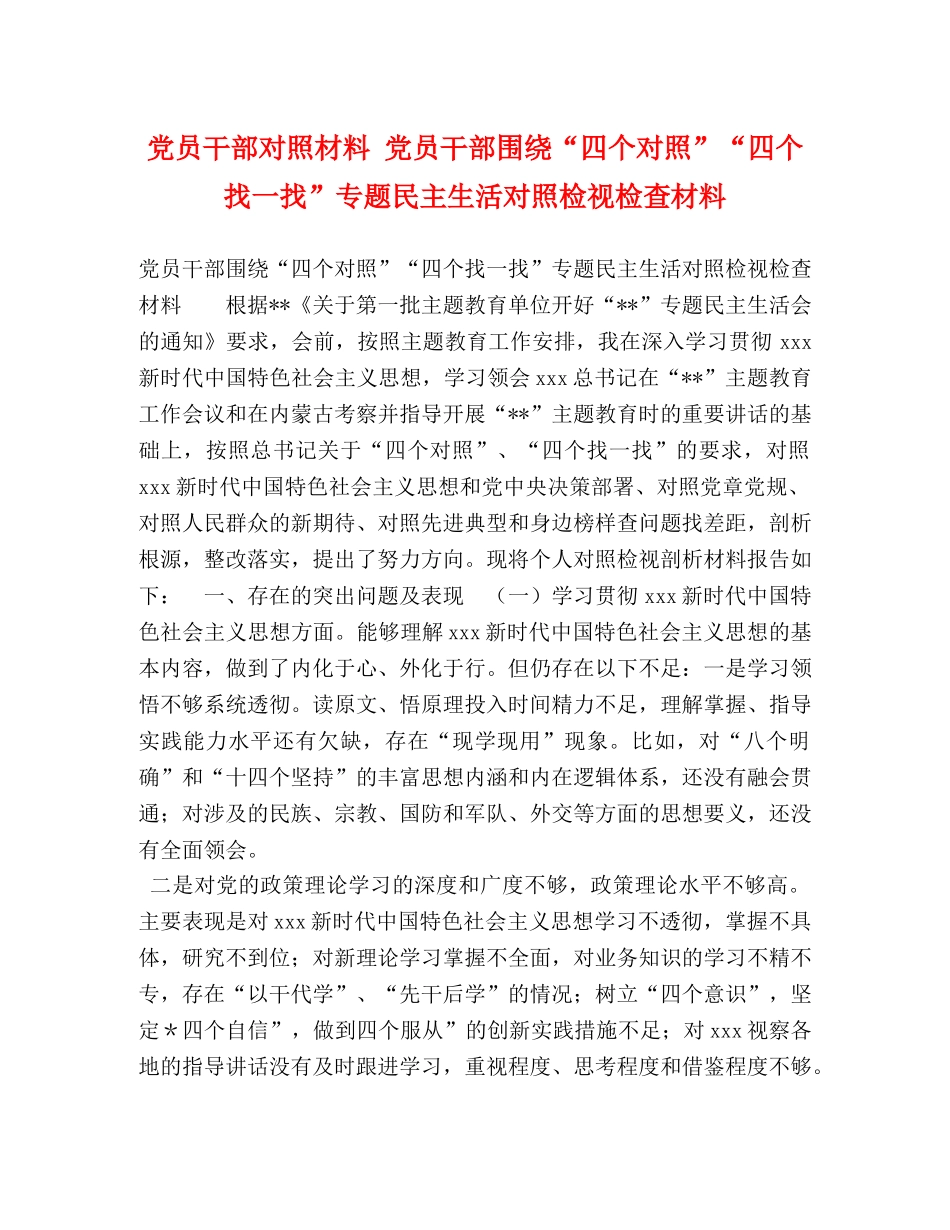 党员干部对照材料 党员干部围绕“四个对照”“四个找一找”专题民主生活对照检视检查材料

党员干部围绕“四个对照”“四个找一找”专题民主生活对照检视检查材料 根据**《关于第一批主题教育单位开好“**”专题民主生活会的通知》要求，会前，按照主题教育工作安排，我在深入学习贯彻 xxx 新时代中国特色社会主义思想，学习领会 xxx 总书记在“**”主题教育工作会议和在内蒙古考察并指导开展“**”主题教育时的重要讲话的基础上，按照总书记关于“四个对照”、“四个找一找”的要求，对照 xxx 新时代中国特色社会主义思想和党中央决策部署、对照党章党规、对照人民群众的新期待、对照先进典型和身边榜样查问题找差距，剖析根源，整改落实，提出了努力方向。现将个人对照检视剖析材料报告如下： 一、存在的突出问题及表现 （一）学习贯彻 xxx 新时代中国特色社会主义思想方面。能够理解 xxx 新时代中国特色社会主义思想的基本内容，做到了内化于心、外化于行。但仍存在以下不足：一是学习领悟不够系统透彻。读原文、悟原理投入时间精力不足，理解掌握、指导实践能力水平还有欠缺，存在“现学现用”现象。比如，对“八个明确”和“十四个坚持”的丰富思想内涵和内在逻辑体系，还没有融会贯通；对涉及的民族、宗教、国防和军队、外交等方面的思想要义，还没有全面领会。

二是对党的政策理论学习的深度和广度不够，政策理论水平不够高。主要表现是对 xxx 新时代中国特色社会主义思想学习不透彻，掌握不具体，研究不到位；对新理论学习掌握不全面，对业务知识的学习不精不专，存在“以干代学”、“先干后学”的情况；树立“四个意识”，坚定＊四个自信”，做到四个服从”的创新实践措施不足；对 xxx 视察各地的指导讲话没有及时跟进学习，重视程度、思考程度和借鉴程度不够。